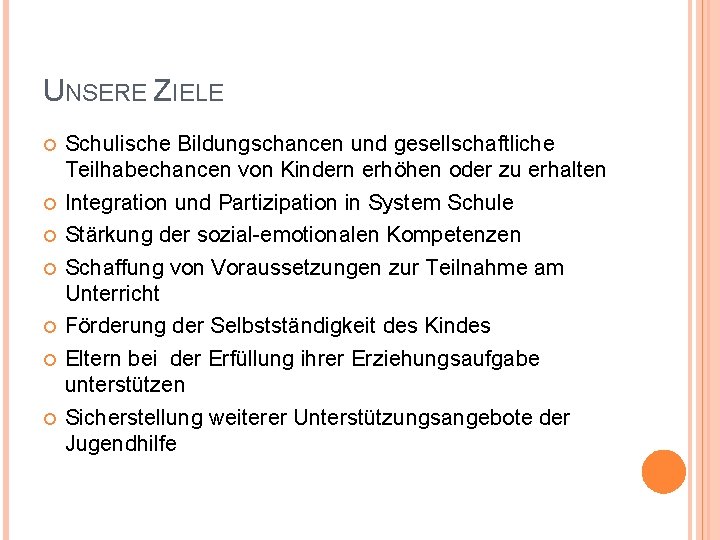 UNSERE ZIELE

• Schulische Bildungschancen und gesellschaftliche Teilhabechancen von Kindern erhöhen oder zu erhalten
• Integration und Partizipation in System Schule
• Stärkung der sozial-emotionalen Kompetenzen
• Schaffung von Voraussetzungen zur Teilnahme am Unterricht
• Förderung der Selbstständigkeit des Kindes
• Eltern bei der Erfüllung ihrer Erziehungsaufgabe unterstützen
• Sicherstellung weiterer Unterstützungsangebote der Jugendhilfe